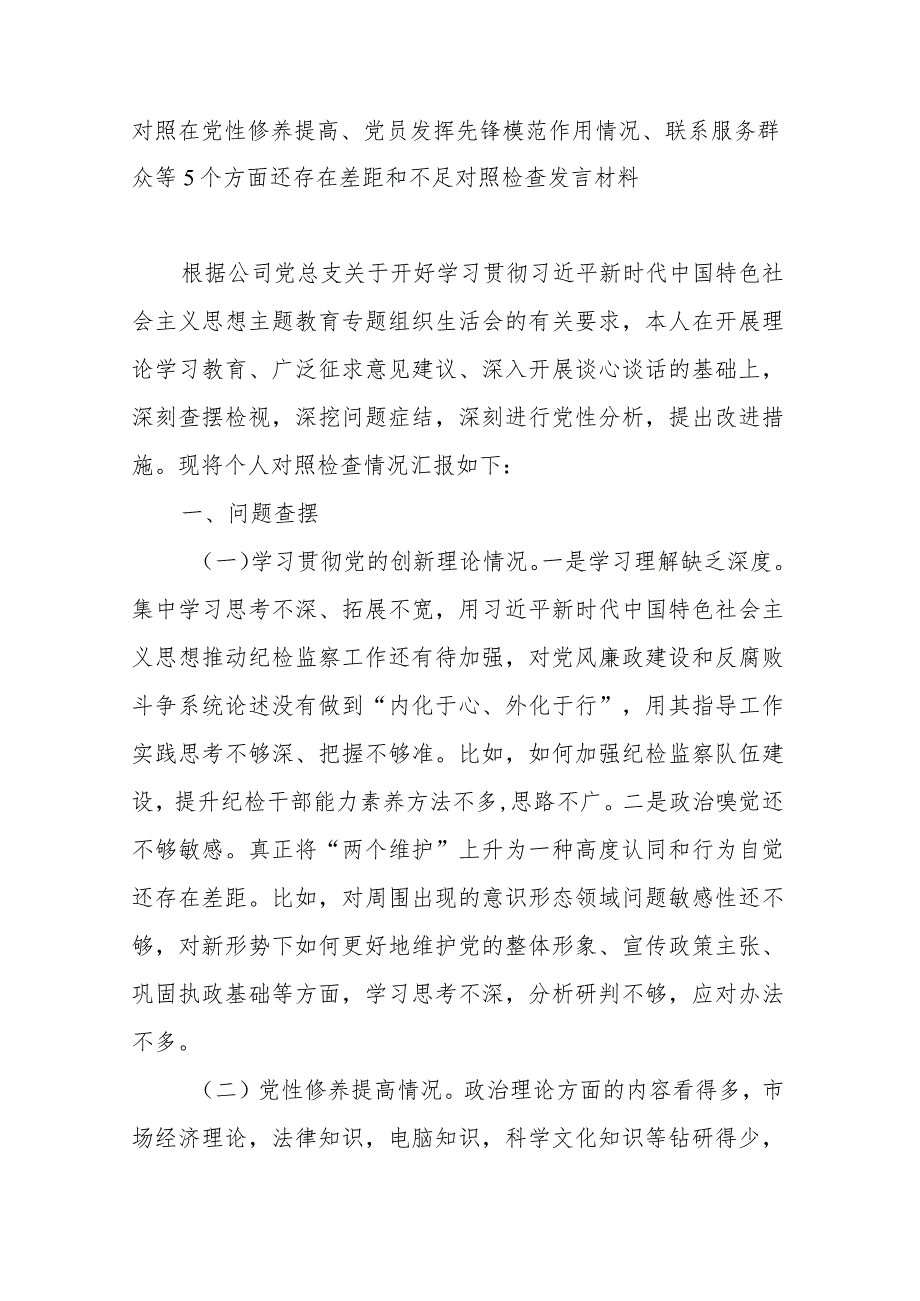 对照在党性修养提高、党员发挥先锋模范作用情况、联系服务群众等5个方面还存在差距和不足对照检查发言材料

根据公司党总支关于开好学习贯彻习近平新时代中国特色社会主义思想主题教育专题组织生活会的有关要求，本人在开展理论学习教育、广泛征求意见建议、深入开展谈心谈话的基础上，深刻查摆检视，深挖问题症结，深刻进行党性分析，提出改进措施。现将个人对照检查情况汇报如下：

一、问题查摆

（一）学习贯彻党的创新理论情况。一是学习理解缺乏深度。集中学习思考不深、拓展不宽，用习近平新时代中国特色社会主义思想推动纪检监察工作还有待加强，对党风廉政建设和反腐败斗争系统论述没有做到“内化于心、外化于行”，用其指导工作实践思考不够深、把握不够准。比如，如何加强纪检监察队伍建设，提升纪检干部能力素养方法不多，思路不广。二是政治嗅觉还不够敏感。真正将“两个维护”上升为一种高度认同和行为自觉还存在差距。比如，对周围出现的意识形态领域问题敏感性还不够，对新形势下如何更好地维护党的整体形象、宣传政策主张、巩固执政基础等方面，学习思考不深，分析研判不够，应对办法不多。

（二）党性修养提高情况。政治理论方面的内容看得多，市场经济理论，法律知识，电脑知识，科学文化知识等钻研得少，